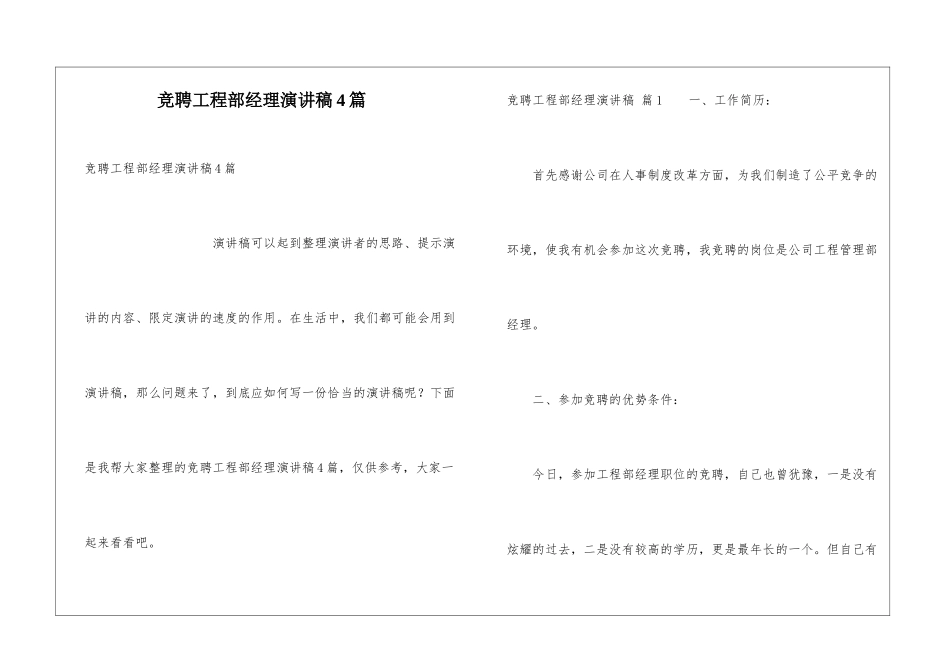 竞聘工程部经理演讲稿4篇

竞聘工程部经理演讲稿4篇

演讲稿可以起到整理演讲者的思路、提示演讲的内容、限定演讲的速度的作用。在生活中，我们都可能会用到演讲稿，那么问题来了，到底应如何写一份恰当的演讲稿呢？下面是我帮大家整理的竞聘工程部经理演讲稿4篇，仅供参考，大家一起来看看吧。

竞聘工程部经理演讲稿 篇1　　一、工作简历：

首先感谢公司在人事制度改革方面，为我们制造了公平竞争的环境，使我有机会参加这次竞聘，我竞聘的岗位是公司工程管理部经理。

二、参加竞聘的优势条件：

今日，参加工程部经理职位的竞聘，自己也曾犹豫，一是没有炫耀的过去，二是没有较高的学历，更是最年长的一个。但自己有